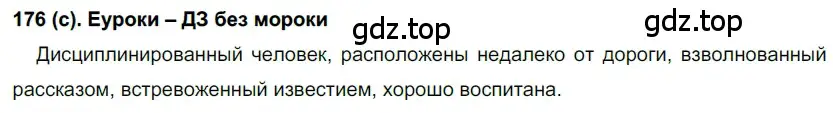 176 (с). Еуроки – ДЗ без мороки

gdz.top

gdz.top

Дисциплинированный человек, расположены недалеко от дороги, взволнованный рассказом, встревоженный известием, хорошо воспитана.